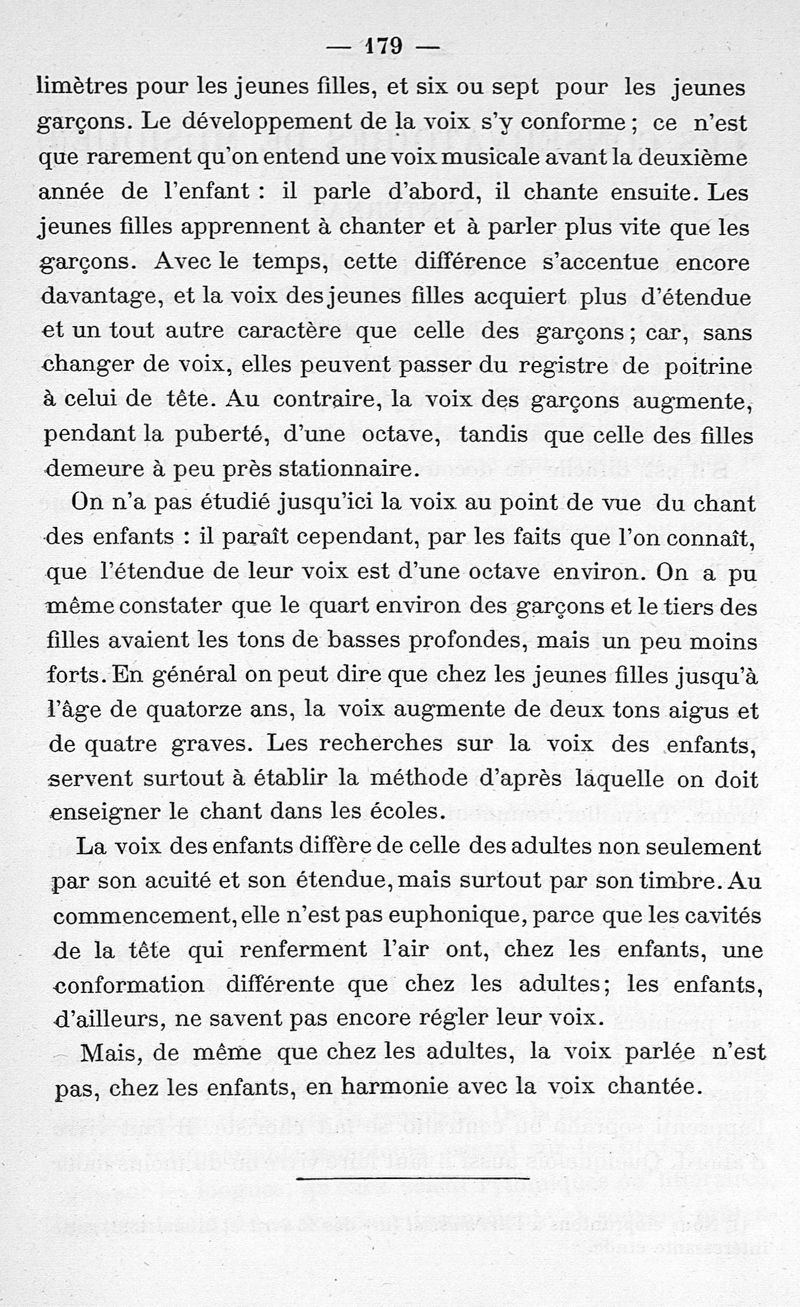 — 179 —

limètres pour les jeunes filles, et six ou sept pour les jeunes garçons. Le développement de la voix s'y conforme ; ce n'est que rarement qu'on entend une voix musicale avant la deuxième année de l'enfant : il parle d'abord, il chante ensuite. Les jeunes filles apprennent à chanter et à parler plus vite que les garçons. Avec le temps, cette différence s'accentue encore davantage, et la voix des jeunes filles acquiert plus d'étendue et un tout autre caractère que celle des garçons ; car, sans changer de voix, elles peuvent passer du registre de poitrine à celui de tête. Au contraire, la voix des garçons augmente, pendant la puberté, d'une octave, tandis que celle des filles demeure à peu près stationnaire.

On n'a pas étudié jusqu'ici la voix au point de vue du chant des enfants : il paraît cependant, par les faits que l'on connaît, que l'étendue de leur voix est d'une octave environ. On a pu même constater que le quart environ des garçons et le tiers des filles avaient les tons de basses profondes, mais un peu moins forts. En général on peut dire que chez les jeunes filles jusqu'à l'âge de quatorze ans, la voix augmente de deux tons aigus et de quatre graves. Les recherches sur la voix des enfants, servent surtout à établir la méthode d'après laquelle on doit enseigner le chant dans les écoles.

La voix des enfants diffère de celle des adultes non seulement par son acuité et son étendue, mais surtout par son timbre. Au commencement, elle n'est pas euphonique, parce que les cavités de la tête qui renferment l'air ont, chez les enfants, une conformation différente que chez les adultes; les enfants, d'ailleurs, ne savent pas encore régler leur voix.

Mais, de même que chez les adultes, la voix parlée n'est pas, chez les enfants, en harmonie avec la voix chantée.